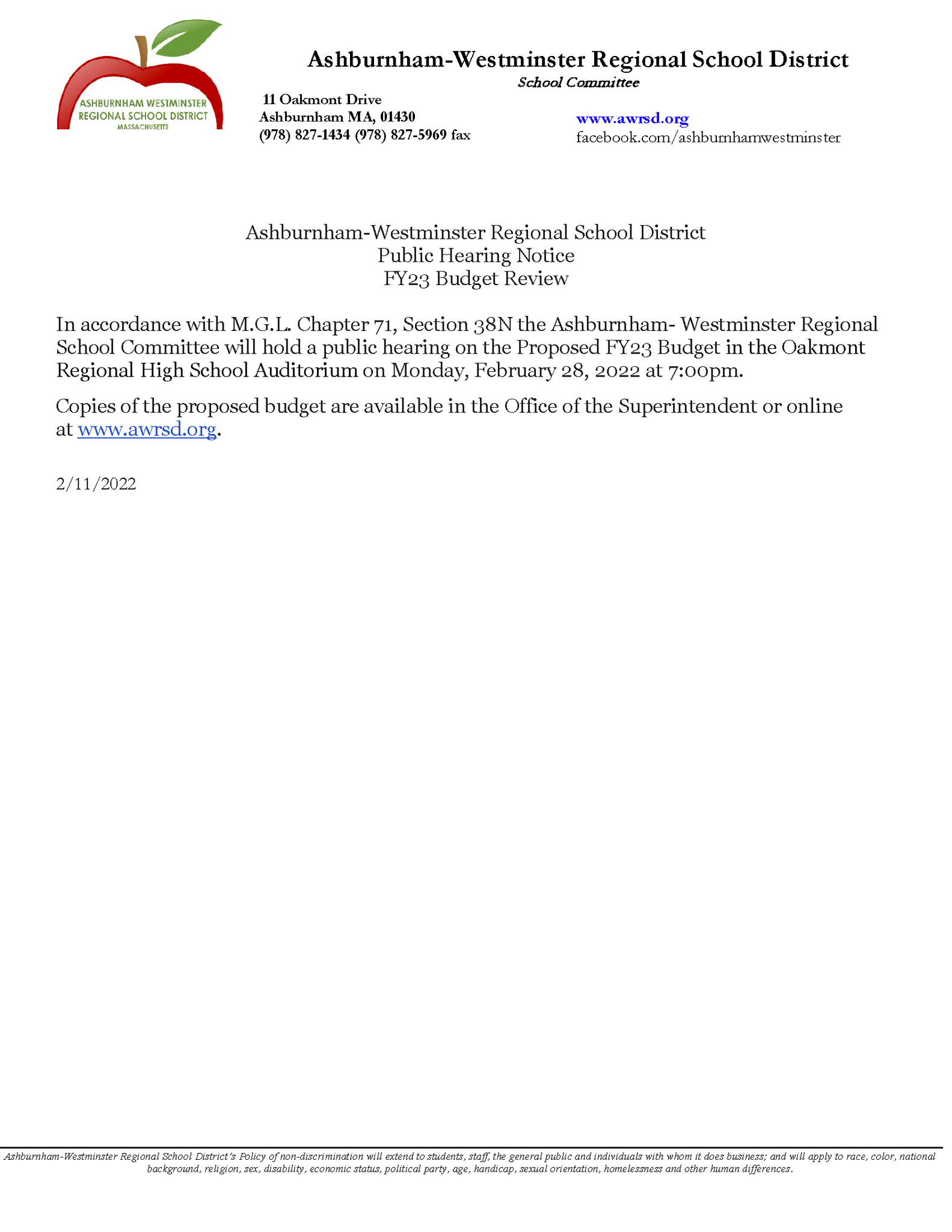 ASHBURNHAM WESTMINSTER REGIONAL SCHOOL DISTRICT MASSACHUSETTS

Ashburnham-Westminster Regional School District
School Committee

11 Oakmont Drive
Ashburnham MA, 01430
(978) 827-1434 (978) 827-5969 fax

www.awrsd.org
facebook.com/ashburnhamwestminster

Ashburnham-Westminster Regional School District
Public Hearing Notice
FY23 Budget Review

In accordance with M.G.L. Chapter 71, Section 38N the Ashburnham- Westminster Regional School Committee will hold a public hearing on the Proposed FY23 Budget in the Oakmont Regional High School Auditorium on Monday, February 28, 2022 at 7:00pm.

Copies of the proposed budget are available in the Office of the Superintendent or online at www.awrsd.org.

2/11/2022

Ashburnham-Westminster Regional School District's Policy of non-discrimination will extend to students, staff, the general public and individuals with whom it does business; and will apply to race, color, national background, religion, sex, disability, economic status, political party, age, handicap, sexual orientation, homelessness and other human differences.